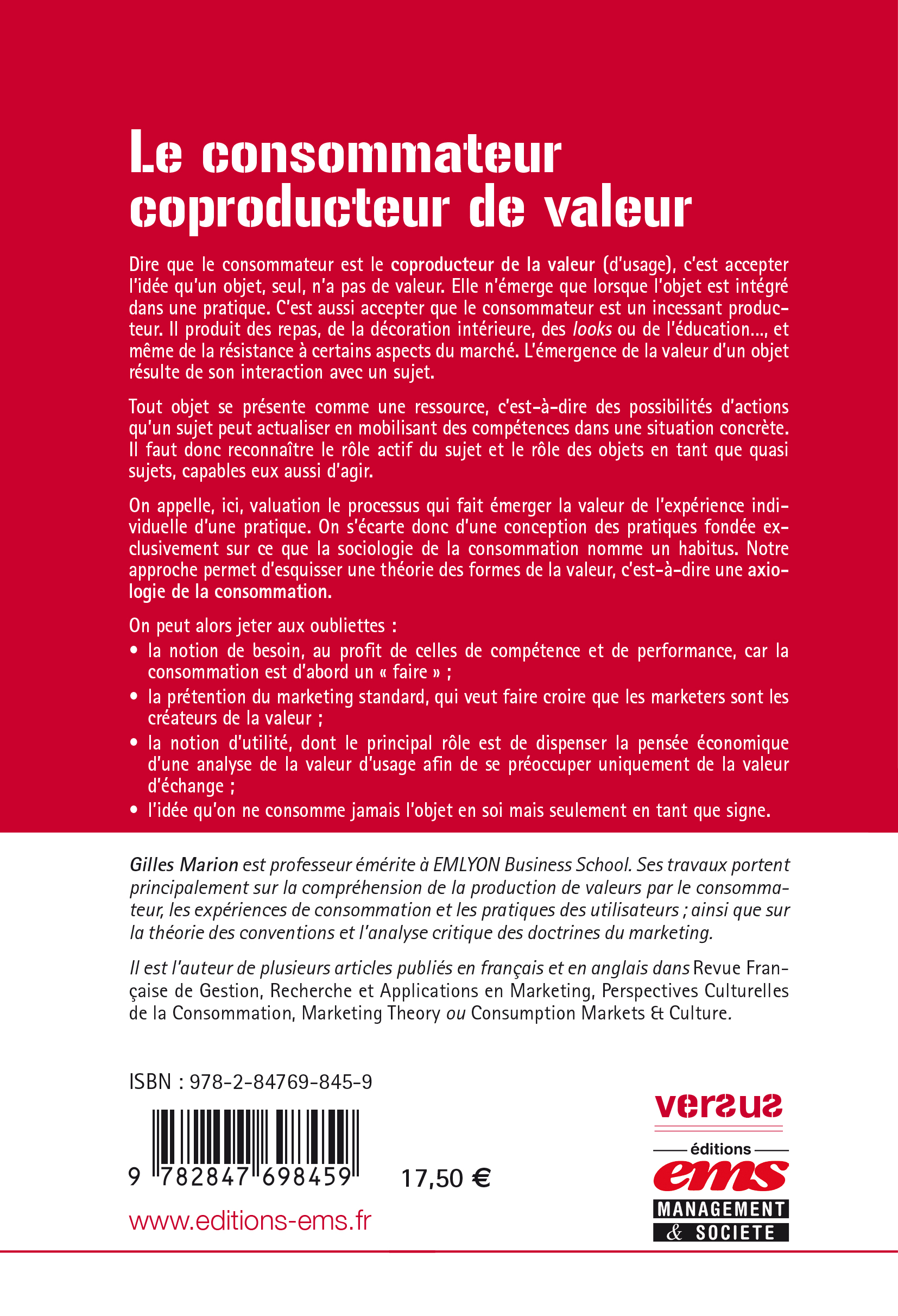 Le consommateur coproducteur de valeur

Dire que le consommateur est le coproducteur de la valeur (d'usage), c'est accepter l'idée qu'un objet, seul, n'a pas de valeur. Elle n'émerge que lorsque l'objet est intégré dans une pratique. C'est aussi accepter que le consommateur est un incessant producteur. Il produit des repas, de la décoration intérieure, des looks ou de l'éducation..., et même de la résistance à certains aspects du marché. L'émergence de la valeur d'un objet résulte de son interaction avec un sujet.

Tout objet se présente comme une ressource, c'est-à-dire des possibilités d'actions qu'un sujet peut actualiser en mobilisant des compétences dans une situation concrète. Il faut donc reconnaître le rôle actif du sujet et le rôle des objets en tant que quasi sujets, capables eux aussi d'agir.

On appelle, ici, valuation le processus qui fait émerger la valeur de l'expérience individuelle d'une pratique. On s'écarte donc d'une conception des pratiques fondée exclusivement sur ce que la sociologie de la consommation nomme un habitus. Notre approche permet d'esquisser une théorie des formes de la valeur, c'est-à-dire une axiologie de la consommation.

On peut alors jeter aux oubliettes :
• la notion de besoin, au profit de celles de compétence et de performance, car la consommation est d'abord un « faire » ;
• la prétention du marketing standard, qui veut faire croire que les marketers sont les créateurs de la valeur ;
• la notion d'utilité, dont le principal rôle est de dispenser la pensée économique d'une analyse de la valeur d'usage afin de se préoccuper uniquement de la valeur d'échange ;
• l'idée qu'on ne consomme jamais l'objet en soi mais seulement en tant que signe.

Gilles Marion est professeur émérite à EMLYON Business School. Ses travaux portent principalement sur la compréhension de la production de valeurs par le consommateur, les expériences de consommation et les pratiques des utilisateurs ; ainsi que sur la théorie des conventions et l'analyse critique des doctrines du marketing.

Il est l'auteur de plusieurs articles publiés en français et en anglais dans Revue Française de Gestion, Recherche et Applications en Marketing, Perspectives Culturelles de la Consommation, Marketing Theory ou Consumption Markets & Culture.

ISBN : 978-2-84769-845-9

9 782847 698459

17,50 €

www.editions-ems.fr

versus
éditions
ems
MANAGEMENT
& SOCIETE